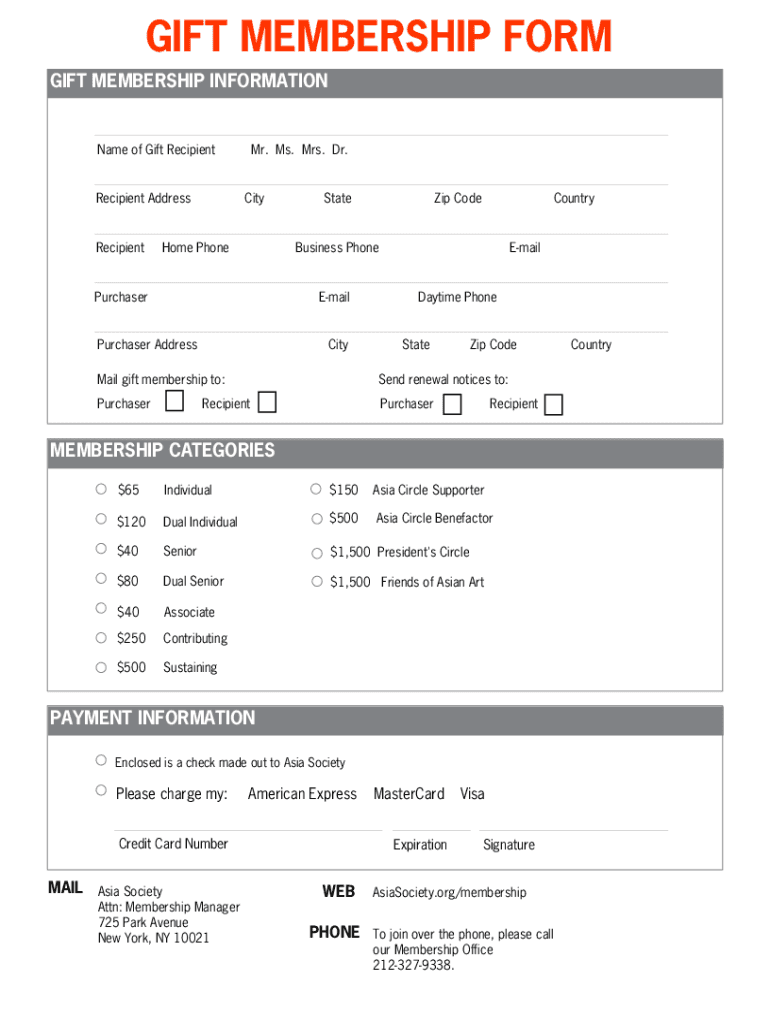 GIFT MEMBERSHIP FORM

GIFT MEMBERSHIP INFORMATION

Name of Gift Recipient Mr. Ms. Mrs. Dr.

Recipient Address City State Zip Code Country

Recipient Home Phone Business Phone E-mail

Purchaser E-mail Daytime Phone

Purchaser Address City State Zip Code Country

Mail gift membership to:
Purchaser Recipient

Send renewal notices to:
Purchaser Recipient

MEMBERSHIP CATEGORIES

$65 Individual
$120 Dual Individual
$40 Senior
$80 Dual Senior
$40 Associate
$250 Contributing
$500 Sustaining

$150 Asia Circle Supporter
$500 Asia Circle Benefactor
$1,500 President's Circle
$1,500 Friends of Asian Art

PAYMENT INFORMATION

Enclosed is a check made out to Asia Society

Please charge my: American Express MasterCard Visa

Credit Card Number Expiration Signature

MAIL
Asia Society
Attn: Membership Manager
725 Park Avenue
New York, NY 10021

WEB
AsiaSociety.org/membership

PHONE
To join over the phone, please call our Membership Office 212-327-9338.